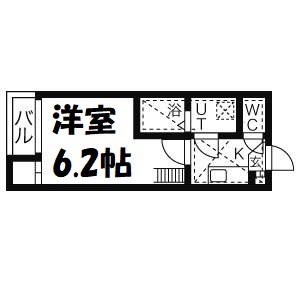 バル

洋室
6.2帖

浴

UT

WC

K

玄